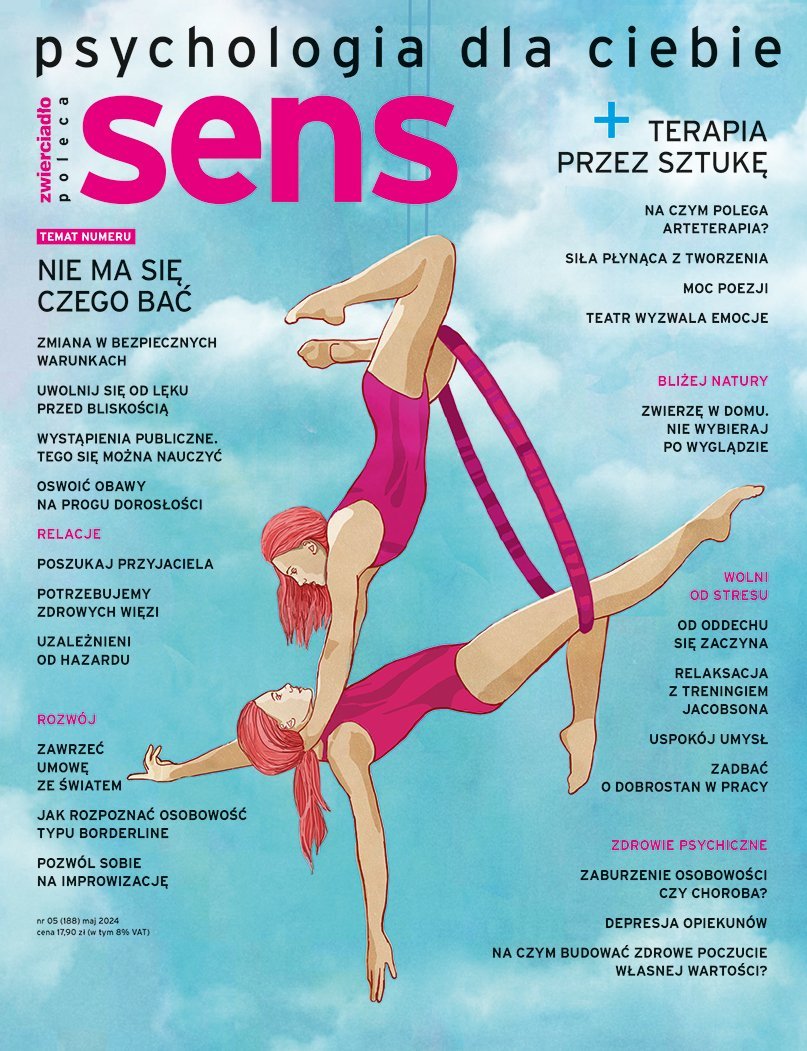 psychologia dla ciebie

zwierciadło poleca

sens

TEMAT NUMERU

NIE MA SIĘ CZEGO BAĆ

ZMIANA W BEZPIECZNYCH WARUNKACH

UWOLNIJ SIĘ OD LĘKU PRZED BLISKOŚCIĄ

WYSTĄPIENIA PUBLICZNE. TEGO SIĘ MOŻNA NAUCZYĆ

OSWOIĆ OBAWY NA PROGU DOROSŁOŚCI

RELACJE

POSZUKAJ PRZYJACIELA

POTRZEBUJEMY ZDROWYCH WIĘZI

UZALEŻNIENI OD HAZARDU

ROZWÓJ

ZAWRZEĆ UMOWĘ ZE ŚWIATEM

JAK ROZPOZNAĆ OSOBOWOŚĆ TYPU BORDERLINE

POZWÓL SOBIE NA IMPROWIZACJĘ

nr 05 (188) maj 2024
cena 17,90 zł (w tym 8% VAT)

+ TERAPIA PRZEZ SZTUKĘ

NA CZYM POLEGA ARTETERAPIA?

SIŁA PŁYNĄCA Z TWORZENIA

MOC POEZJI

TEATR WYZWALA EMOCJE

BLIŻEJ NATURY

ZWIERZĘ W DOMU. NIE WYBIERAJ PO WYGLĄDZIE

WOLNI OD STRESU

OD ODDECHU SIĘ ZACZYNA

RELAKSACJA Z TRENINGIEM JACOBSONA

USPOKÓJ UMYSŁ

ZADBAĆ O DOBROSTAN W PRACY

ZDROWIE PSYCHICZNE

ZABURZENIE OSOBOWOŚCI CZY CHOROBA?

DEPRESJA OPIEKUNÓW

NA CZYM BUDOWAĆ ZDROWE POCZUCIE WŁASNEJ WARTOŚCI?